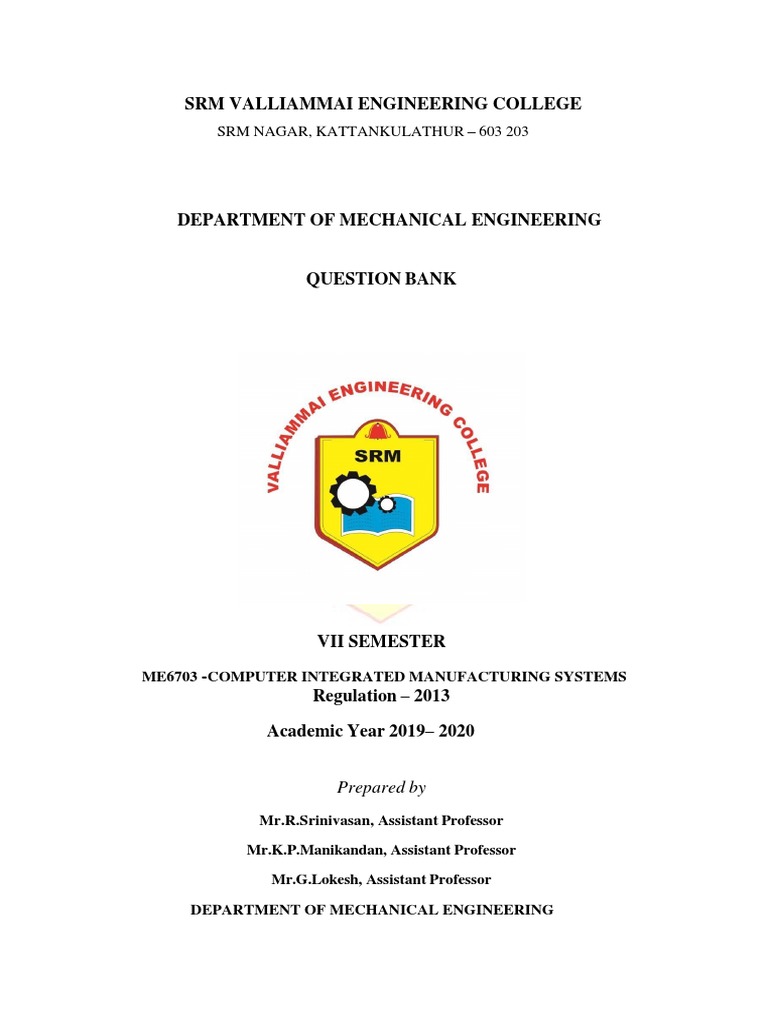 SRM VALLIAMMAI ENGINEERING COLLEGE

SRM NAGAR, KATTANKULATHUR – 603 203

DEPARTMENT OF MECHANICAL ENGINEERING

QUESTION BANK

VALLIAMMAI ENGINEERING COLLEGE

SRM

VII SEMESTER

ME6703 -COMPUTER INTEGRATED MANUFACTURING SYSTEMS

Regulation – 2013

Academic Year 2019– 2020

Prepared by

Mr.R.Srinivasan, Assistant Professor

Mr.K.P.Manikandan, Assistant Professor

Mr.G.Lokesh, Assistant Professor

DEPARTMENT OF MECHANICAL ENGINEERING